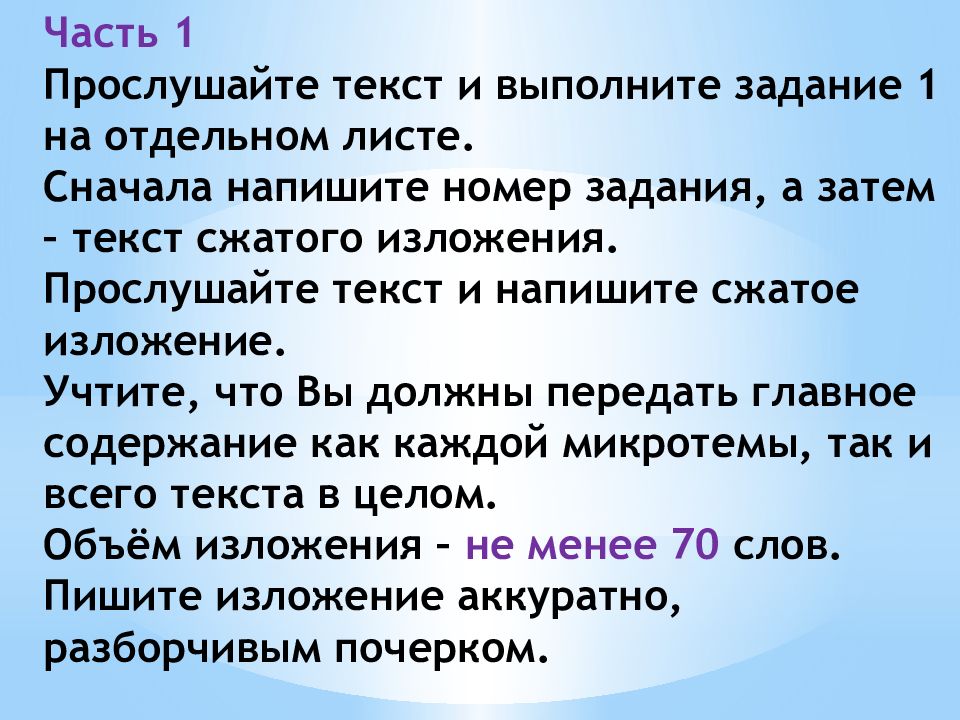 Часть 1
Прослушайте текст и выполните задание 1 на отдельном листе.
Сначала напишите номер задания, а затем – текст сжатого изложения.
Прослушайте текст и напишите сжатое изложение.
Учтите, что Вы должны передать главное содержание как каждой микротемы, так и всего текста в целом.
Объём изложения – не менее 70 слов.
Пишите изложение аккуратно, разборчивым почерком.